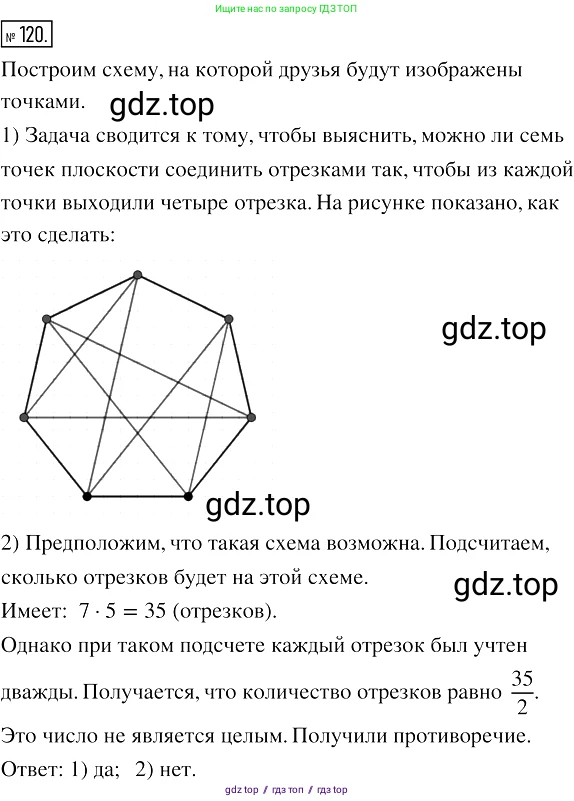 Ищите нас по запросу ГДЗ ТОП

№ 120.

Построим схему, на которой друзья будут изображены точками. gdz.top

1) Задача сводится к тому, чтобы выяснить, можно ли семь точек плоскости соединить отрезками так, чтобы из каждой точки выходили четыре отрезка. На рисунке показано, как это сделать:

gdz.top

gdz.top

2) Предположим, что такая схема возможна. Подсчитаем, сколько отрезков будет на этой схеме. gdz.top

Имеет: $7 \cdot 5 = 35$ (отрезков).

Однако при таком подсчете каждый отрезок был учтен дважды. Получается, что количество отрезков равно $\frac{35}{2}$.

Это число не является целым. Получили противоречие.

Ответ: 1) да; 2) нет.

gdz top // гдз топ // гдз top